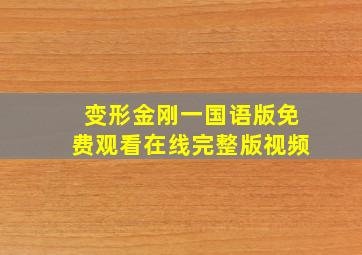 变形金刚一国语版免费观看在线完整版视频